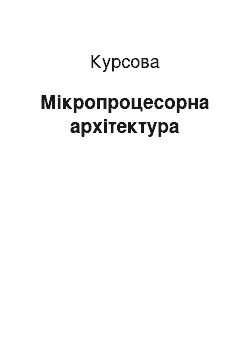 Курсова

Мікропроцесорна архітектура